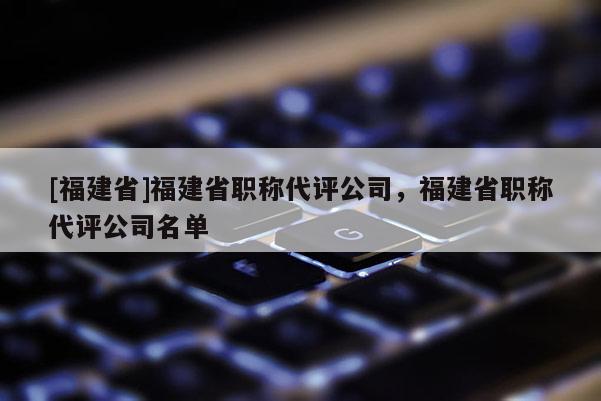 [福建省]福建省职称代评公司，福建省职称代评公司名单

G